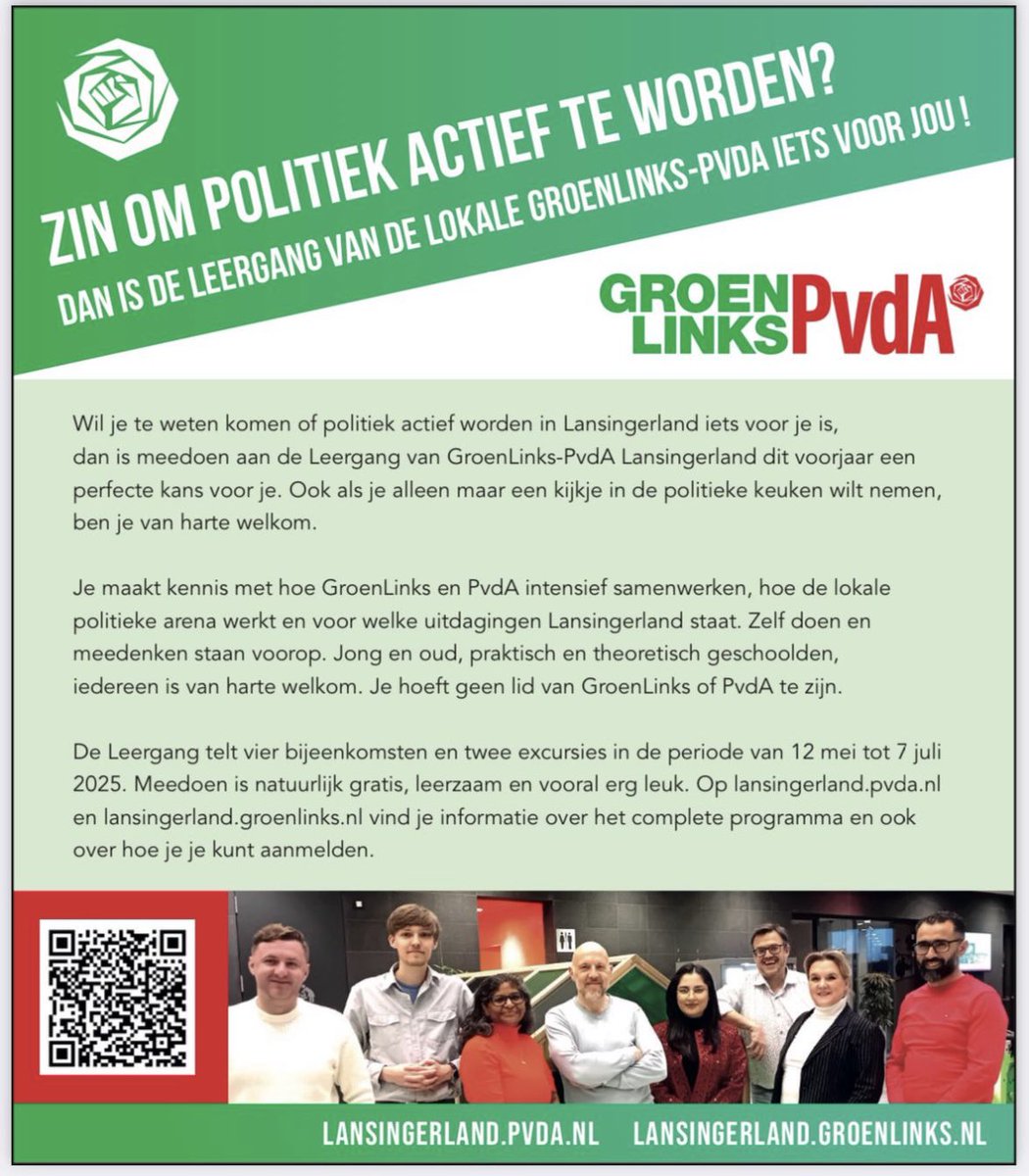 ZIN OM POLITIEK ACTIEF TE WORDEN?
DAN IS DE LEERGANG VAN DE LOKALE GROENLINKS-PVDA IETS VOOR JOU !

GROEN LINKS PvdA

Wil je te weten komen of politiek actief worden in Lansingerland iets voor je is, dan is meedoen aan de Leergang van GroenLinks-PvdA Lansingerland dit voorjaar een perfecte kans voor je. Ook als je alleen maar een kijkje in de politieke keuken wilt nemen, ben je van harte welkom.

Je maakt kennis met hoe GroenLinks en PvdA intensief samenwerken, hoe de lokale politieke arena werkt en voor welke uitdagingen Lansingerland staat. Zelf doen en meedenken staan voorop. Jong en oud, praktisch en theoretisch geschoolden, iedereen is van harte welkom. Je hoeft geen lid van GroenLinks of PvdA te zijn.

De Leergang telt vier bijeenkomsten en twee excursies in de periode van 12 mei tot 7 juli 2025. Meedoen is natuurlijk gratis, leerzaam en vooral erg leuk. Op lansingerland.pvda.nl en lansingerland.groenlinks.nl vind je informatie over het complete programma en ook over hoe je je kunt aanmelden.

LANSINGERLAND.PVDA.NL LANSINGERLAND.GROENLINKS.NL